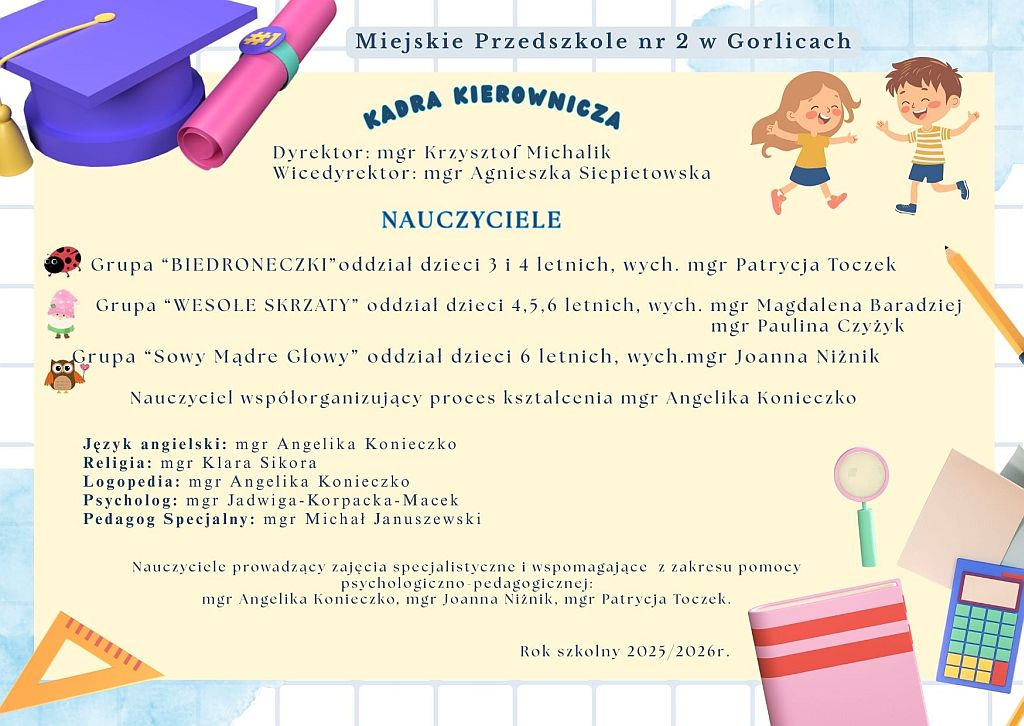 #1

Miejskie Przedszkole nr 2 w Gorlicach

KADRA KIEROWNICZA

Dyrektor: mgr Krzysztof Michalik
Wicedyrektor: mgr Agnieszka Siepietowska

NAUCZYCIELE

Grupa “BIEDRONECZKI”oddział dzieci 3 i 4 letnich, wych. mgr Patrycja Toczek

Grupa “WESOŁE SKRZATY” oddział dzieci 4,5,6 letnich, wych. mgr Magdalena Baradziej
mgr Paulina Czyżyk

Grupa “Sowy Mądre Głowy” oddział dzieci 6 letnich, wych.mgr Joanna Niżnik

Nauczyciel współorganizujący proces kształcenia mgr Angelika Konieczko

Język angielski: mgr Angelika Konieczko
Religia: mgr Klara Sikora
Logopedia: mgr Angelika Konieczko
Psycholog: mgr Jadwiga-Korpacka-Macek
Pedagog Specjalny: mgr Michał Januszewski

Nauczyciele prowadzący zajęcia specjalistyczne i wspomagające z zakresu pomocy psychologiczno-pedagogicznej:
mgr Angelika Konieczko, mgr Joanna Niżnik, mgr Patrycja Toczek.

Rok szkolny 2025/2026r.